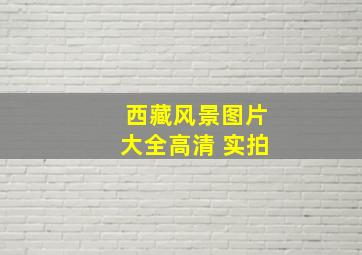 西藏风景图片
大全高清 实拍